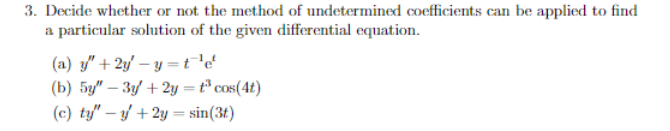 3. Decide whether or not the method of undetermined coefficients can be applied to find a particular solution of the given differential equation.

(a) $y'' + 2y' - y = t^{-1}e^{t}$
(b) $5y'' - 3y' + 2y = t^{3}\cos(4t)$
(c) $ty'' - y' + 2y = \sin(3t)$